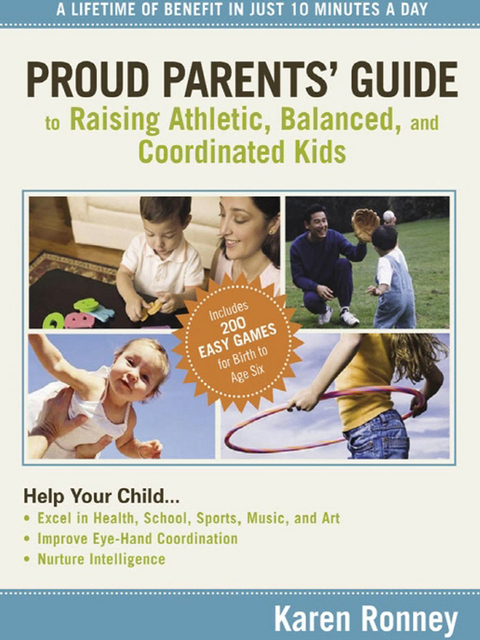 A LIFETIME OF BENEFIT IN JUST 10 MINUTES A DAY

PROUD PARENTS' GUIDE

to Raising Athletic, Balanced, and Coordinated Kids

Includes 200 EASY GAMES for Birth to Age Six

Help Your Child...

• Excel in Health, School, Sports, Music, and Art
• Improve Eye-Hand Coordination
• Nurture Intelligence

Karen Ronney